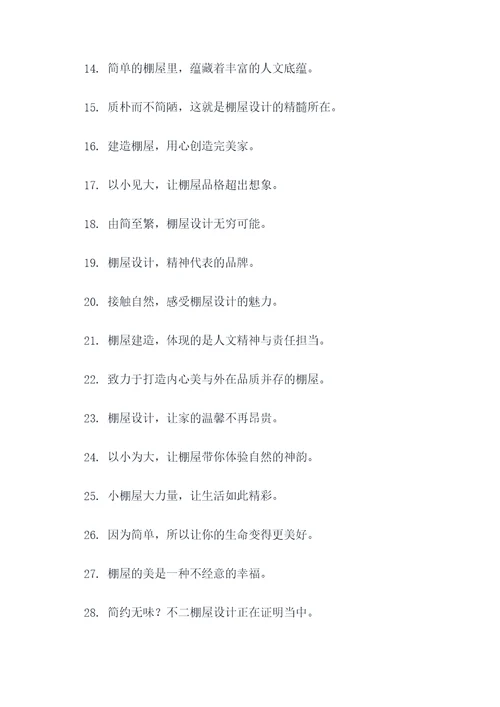 14. 简单的棚屋里，蕴藏着丰富的人文底蕴。

15. 质朴而不简陋，这就是棚屋设计的精髓所在。

16. 建造棚屋，用心创造完美家。

17. 以小见大，让棚屋品格超出想象。

18. 由简至繁，棚屋设计无穷可能。

19. 棚屋设计，精神代表的品牌。

20. 接触自然，感受棚屋设计的魅力。

21. 棚屋建造，体现的是人文精神与责任担当。

22. 致力于打造内心美与外在品质并存的棚屋。

23. 棚屋设计，让家的温馨不再昂贵。

24. 以小为大，让棚屋带你体验自然的神韵。

25. 小棚屋大力量，让生活如此精彩。

26. 因为简单，所以让你的生命变得更美好。

27. 棚屋的美是一种不经意的幸福。

28. 简约无味？不二棚屋设计正在证明当中。